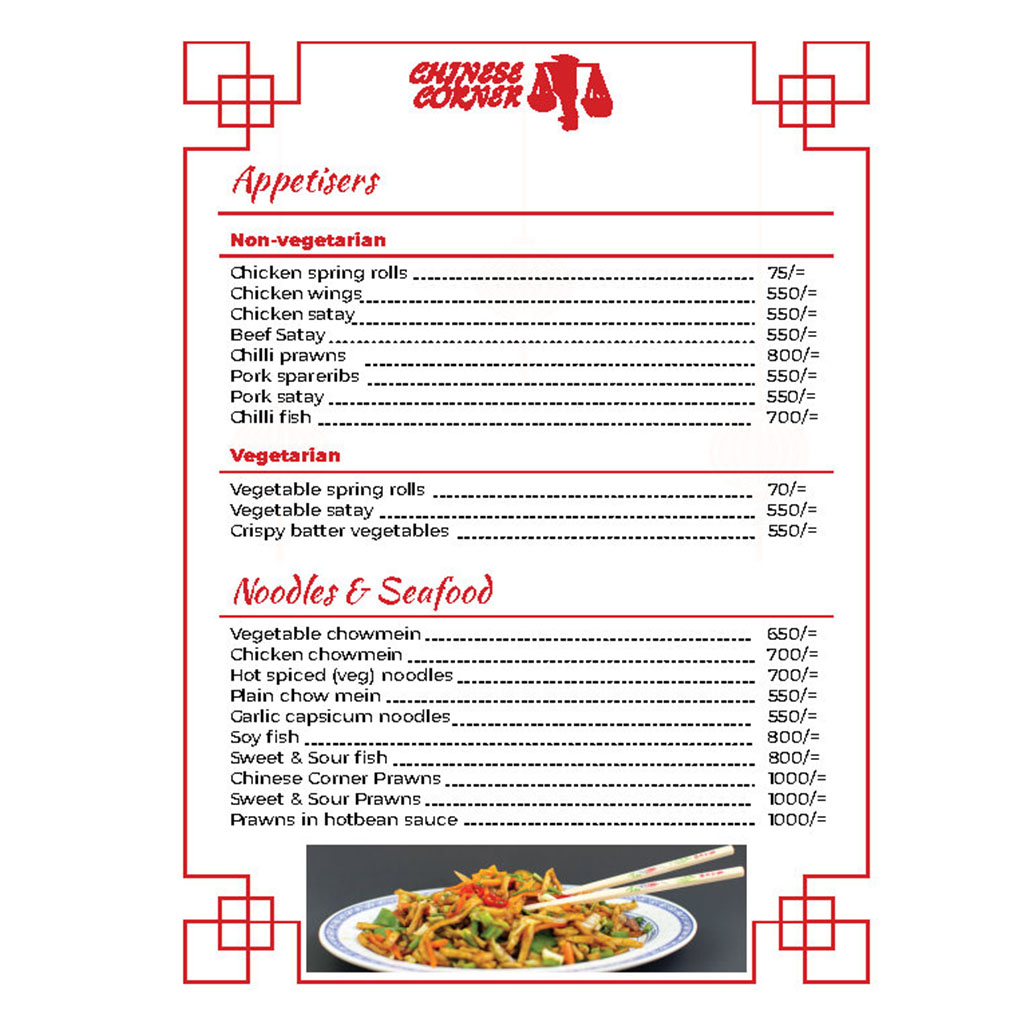 CHINESE CORNER

Appetisers

Non-vegetarian

Chicken spring rolls 75/=
Chicken wings 550/=
Chicken satay 550/=
Beef Satay 550/=
Chilli prawns 800/=
Pork spareribs 550/=
Pork satay 550/=
Chilli fish 700/=

Vegetarian

Vegetable spring rolls 70/=
Vegetable satay 550/=
Crispy batter vegetables 550/=

Noodles & Seafood

Vegetable chowmein 650/=
Chicken chowmein 700/=
Hot spiced (veg) noodles 700/=
Plain chow mein 550/=
Garlic capsicum noodles 550/=
Soy fish 800/=
Sweet & Sour fish 800/=
Chinese Corner Prawns 1000/=
Sweet & Sour Prawns 1000/=
Prawns in hotbean sauce 1000/=